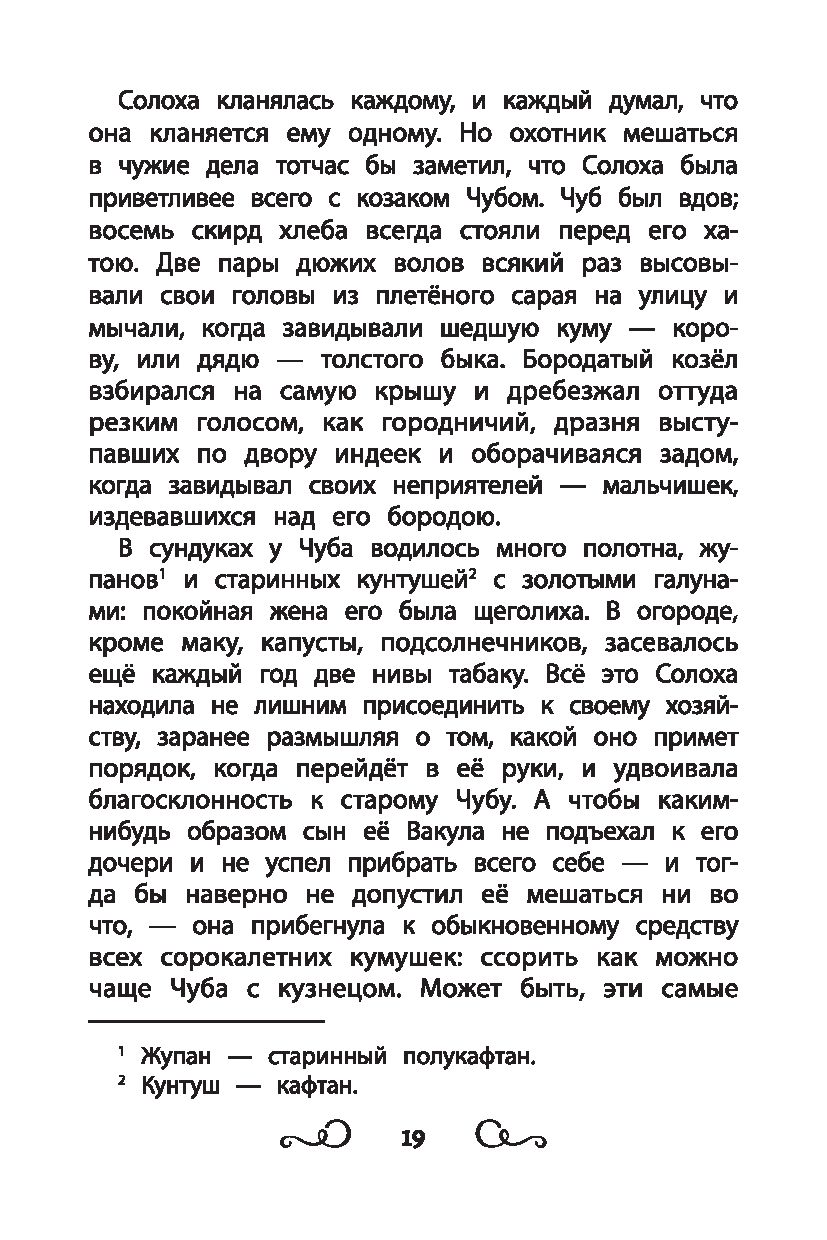 Солоха кланялась каждому, и каждый думал, что она кланяется ему одному. Но охотник мешаться в чужие дела тотчас бы заметил, что Солоха была приветливее всего с козаком Чубом. Чуб был вдов; восемь скирд хлеба всегда стояли перед его хатою. Две пары дюжих волов всякий раз высовывали свои головы из плетёного сарая на улицу и мычали, когда завидывали шедшую куму — корову, или дядю — толстого быка. Бородатый козёл взбирался на самую крышу и дребезжал оттуда резким голосом, как городничий, дразня выступавших по двору индеек и оборачиваясь задом, когда завидывал своих неприятелей — мальчишек, издевавшихся над его бородою.

В сундуках у Чуба водилось много полотна, жупанов$^1$ и старинных кунтушей$^2$ с золотыми галунами: покойная жена его была щеголиха. В огороде, кроме маку, капусты, подсолнечников, засевалось ещё каждый год две нивы табаку. Всё это Солоха находила не лишним присоединить к своему хозяйству, заранее размышляя о том, какой оно примет порядок, когда перейдёт в её руки, и удвоивала благосклонность к старому Чубу. А чтобы каким-нибудь образом сын её Вакула не подъехал к его дочери и не успел прибрать всего себе — и тогда бы наверно не допустил её мешаться ни во что, — она прибегнула к обыкновенному средству всех сорокалетних кумушек: ссорить как можно чаще Чуба с кузнецом. Может быть, эти самые

$^1$ Жупан — старинный полукафтан.
$^2$ Кунтуш — кафтан.

19